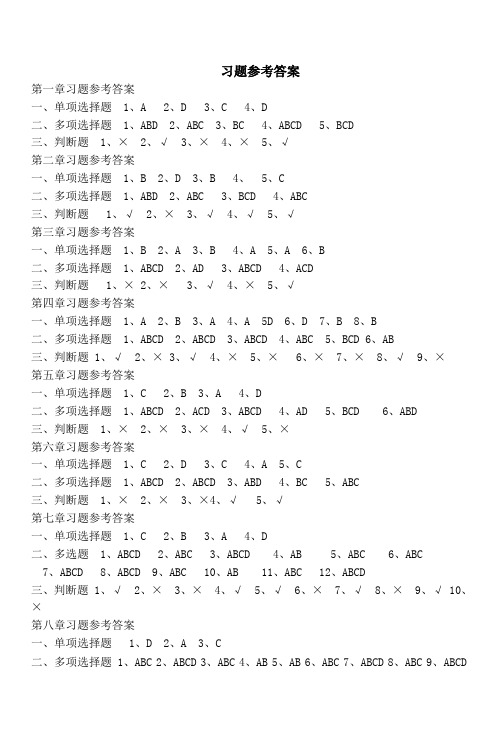 习题参考答案

第一章习题参考答案
一、单项选择题 1、A 2、D 3、C 4、D
二、多项选择题 1、ABD 2、ABC 3、BC 4、ABCD 5、BCD
三、判断题 1、× 2、√ 3、× 4、× 5、√
第二章习题参考答案
一、单项选择题 1、B 2、D 3、B 4、 5、C
二、多项选择题 1、ABD 2、ABC 3、BCD 4、ABC
三、判断题 1、√ 2、× 3、√ 4、√ 5、√
第三章习题参考答案
一、单项选择题 1、B 2、A 3、B 4、A 5、A 6、B
二、多项选择题 1、ABCD 2、AD 3、ABCD 4、ACD
三、判断题 1、× 2、× 3、√ 4、× 5、√
第四章习题参考答案
一、单项选择题 1、A 2、B 3、A 4、A 5D 6、D 7、B 8、B
二、多项选择题 1、ABCD 2、ABCD 3、ABCD 4、ABC 5、BCD 6、AB
三、判断题 1、√ 2、× 3、√ 4、× 5、× 6、× 7、× 8、√ 9、×
第五章习题参考答案
一、单项选择题 1、C 2、B 3、A 4、D
二、多项选择题 1、ABCD 2、ACD 3、ABCD 4、AD 5、BCD 6、ABD
三、判断题 1、× 2、× 3、× 4、√ 5、×
第六章习题参考答案
一、单项选择题 1、C 2、D 3、C 4、A 5、C
二、多项选择题 1、ABCD 2、ABCD 3、ABD 4、BC 5、ABC
三、判断题 1、× 2、× 3、×4、√ 5、√
第七章习题参考答案
一、单项选择题 1、C 2、B 3、A 4、D
二、多选题 1、ABCD 2、ABC 3、ABCD 4、AB 5、ABC 6、ABC 7、ABCD 8、ABCD 9、ABC 10、AB 11、ABC 12、ABCD
三、判断题 1、√ 2、× 3、× 4、√ 5、√ 6、× 7、√ 8、× 9、√ 10、×
第八章习题参考答案
一、单项选择题 1、D 2、A 3、C
二、多项选择题 1、ABC 2、ABCD 3、ABC 4、AB 5、AB 6、ABC 7、ABCD 8、ABC 9、ABCD